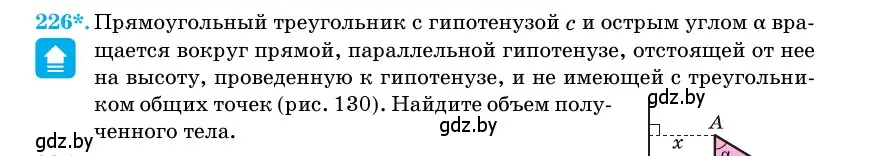 226*. Прямоугольный треугольник с гипотенузой $c$ и острым углом $\alpha$ вращается вокруг прямой, параллельной гипотенузе, отстоящей от нее на высоту, проведенную к гипотенузе, и не имеющей с треугольником общих точек (рис. 130). Найдите объем полученного тела.

gdz.by

gdz.by

gdz.by

$A$

$x$

$\alpha$